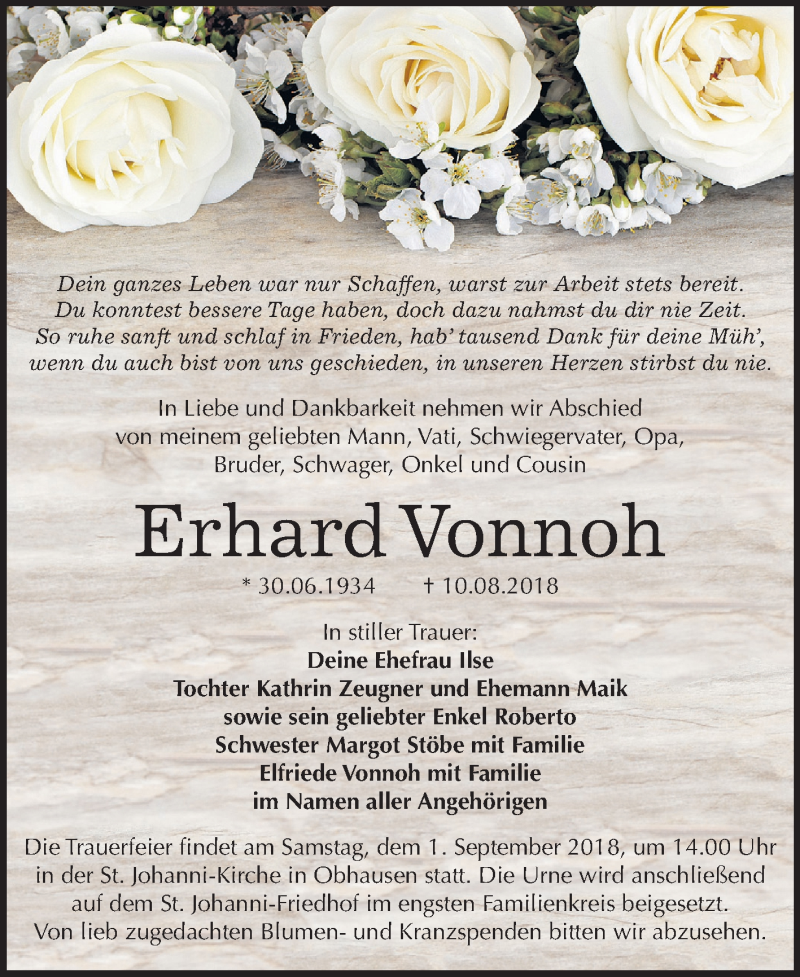 Dein ganzes Leben war nur Schaffen, warst zur Arbeit stets bereit.
Du konntest bessere Tage haben, doch dazu nahmst du dir nie Zeit.
So ruhe sanft und schlaf in Frieden, hab' tausend Dank für deine Müh',
wenn du auch bist von uns geschieden, in unseren Herzen stirbst du nie.

In Liebe und Dankbarkeit nehmen wir Abschied
von meinem geliebten Mann, Vati, Schwiegervater, Opa,
Bruder, Schwager, Onkel und Cousin

Erhard Vonnoh

* 30.06.1934 † 10.08.2018

In stiller Trauer:
Deine Ehefrau Ilse
Tochter Kathrin Zeugner und Ehemann Maik
sowie sein geliebter Enkel Roberto
Schwester Margot Stöbe mit Familie
Elfriede Vonnoh mit Familie
im Namen aller Angehörigen

Die Trauerfeier findet am Samstag, dem 1. September 2018, um 14.00 Uhr in der St. Johanni-Kirche in Obhausen statt. Die Urne wird anschließend auf dem St. Johanni-Friedhof im engsten Familienkreis beigesetzt.
Von lieb zugedachten Blumen- und Kranzspenden bitten wir abzusehen.